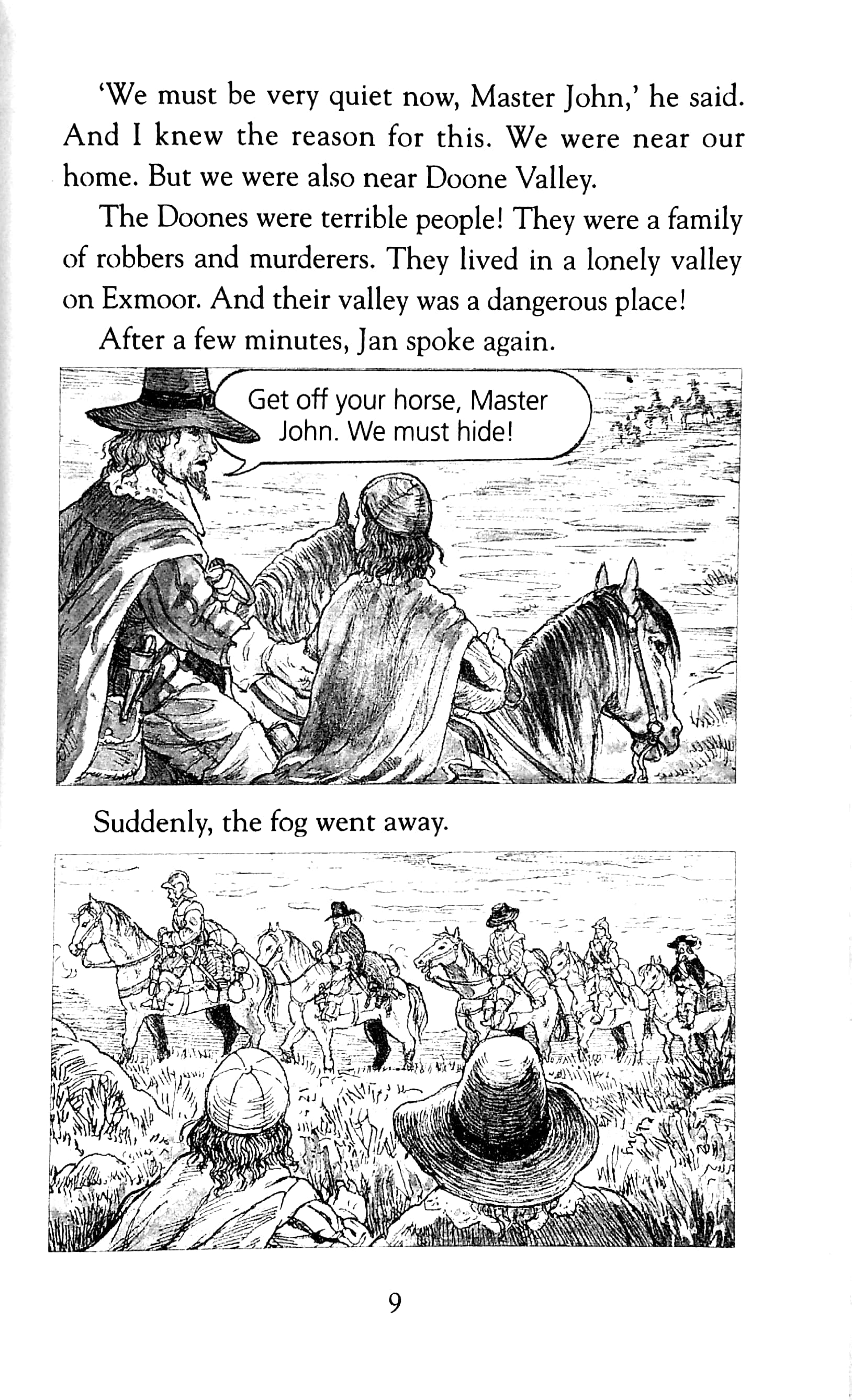 'We must be very quiet now, Master John,' he said. And I knew the reason for this. We were near our home. But we were also near Doone Valley.

The Doones were terrible people! They were a family of robbers and murderers. They lived in a lonely valley on Exmoor. And their valley was a dangerous place!

After a few minutes, Jan spoke again.

Get off your horse, Master John. We must hide!

Suddenly, the fog went away.

9